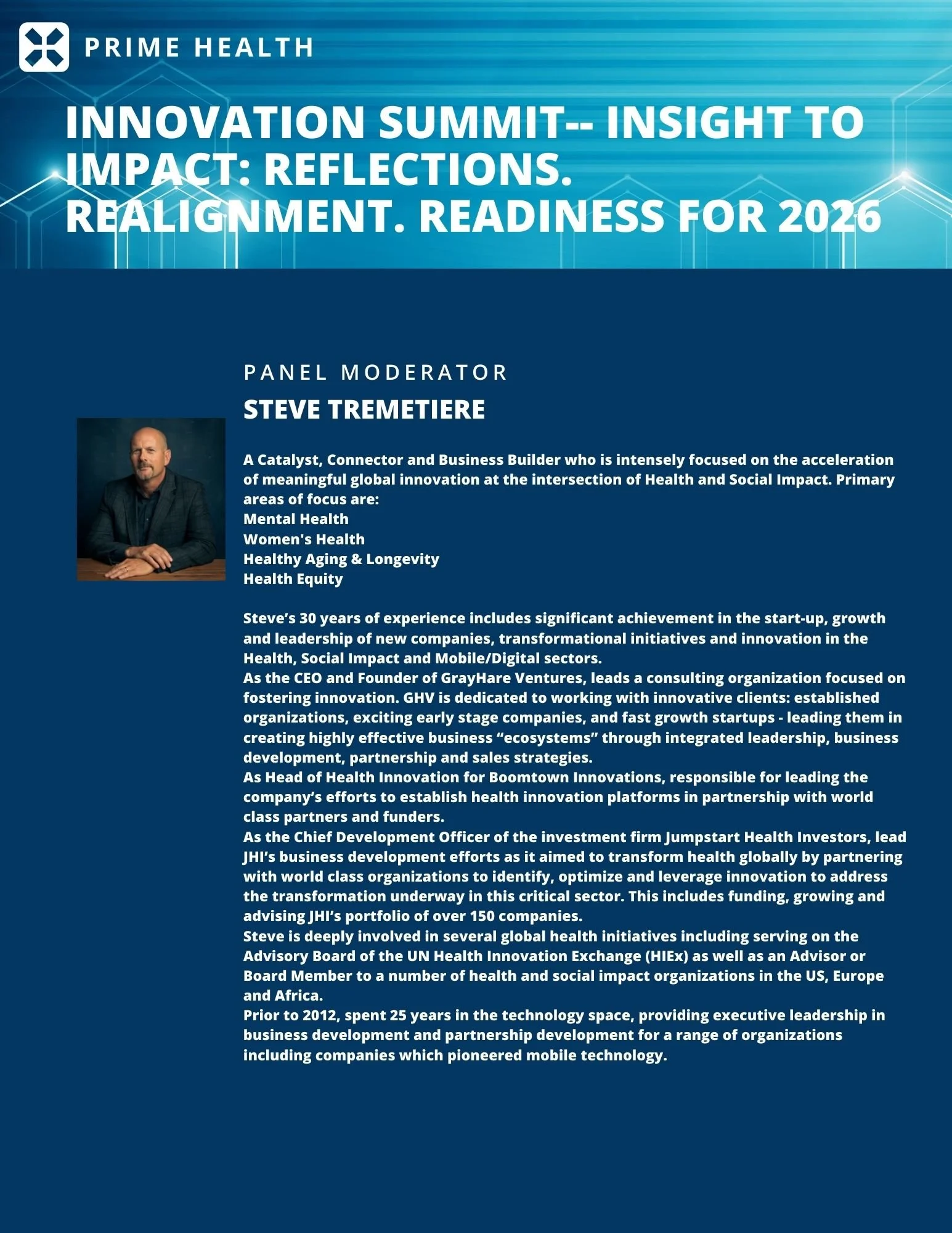 PRIME HEALTH

INNOVATION SUMMIT-- INSIGHT TO IMPACT: REFLECTIONS. REALIGNMENT. READINESS FOR 2026

PANEL MODERATOR

STEVE TREMETIERE

A Catalyst, Connector and Business Builder who is intensely focused on the acceleration of meaningful global innovation at the intersection of Health and Social Impact. Primary areas of focus are:
Mental Health
Women's Health
Healthy Aging & Longevity
Health Equity

Steve's 30 years of experience includes significant achievement in the start-up, growth and leadership of new companies, transformational initiatives and innovation in the Health, Social Impact and Mobile/Digital sectors.
As the CEO and Founder of GrayHare Ventures, leads a consulting organization focused on fostering innovation. GHV is dedicated to working with innovative clients: established organizations, exciting early stage companies, and fast growth startups - leading them in creating highly effective business "ecosystems" through integrated leadership, business development, partnership and sales strategies.
As Head of Health Innovation for Boomtown Innovations, responsible for leading the company's efforts to establish health innovation platforms in partnership with world class partners and funders.
As the Chief Development Officer of the investment firm Jumpstart Health Investors, lead JHI's business development efforts as it aimed to transform health globally by partnering with world class organizations to identify, optimize and leverage innovation to address the transformation underway in this critical sector. This includes funding, growing and advising JHI's portfolio of over 150 companies.
Steve is deeply involved in several global health initiatives including serving on the Advisory Board of the UN Health Innovation Exchange (HIEx) as well as an Advisor or Board Member to a number of health and social impact organizations in the US, Europe and Africa.
Prior to 2012, spent 25 years in the technology space, providing executive leadership in business development and partnership development for a range of organizations including companies which pioneered mobile technology.